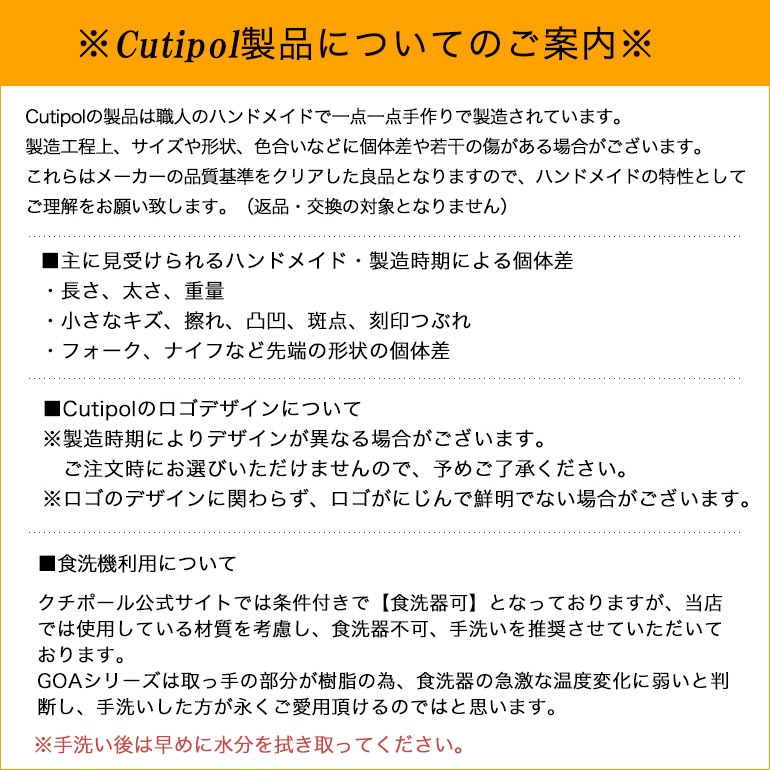 ※Cutipol製品についてのご案内※

Cutipolの製品は職人のハンドメイドで一点一点手作りで製造されています。
製造工程上、サイズや形状、色合いなどに個体差や若干の傷がある場合がございます。
これらはメーカーの品質基準をクリアした良品となりますので、ハンドメイドの特性としてご理解をお願い致します。（返品・交換の対象となりません）

■主に見受けられるハンドメイド・製造時期による個体差
・長さ、太さ、重量
・小さなキズ、擦れ、凸凹、斑点、刻印つぶれ
・フォーク、ナイフなど先端の形状の個体差

■Cutipolのロゴデザインについて
※製造時期によりデザインが異なる場合がございます。
ご注文時にお選びいただけませんので、予めご了承ください。
※ロゴのデザインに関わらず、ロゴがにじんで鮮明でない場合がございます。

■食洗機利用について
クチポール公式サイトでは条件付きで【食洗器可】となっておりますが、当店では使用している材質を考慮し、食洗器不可、手洗いを推奨させていただいております。
GOAシリーズは取っ手の部分が樹脂の為、食洗器の急激な温度変化に弱いと判断し、手洗いした方が永くご愛用頂けるのではと思います。
※手洗い後は早めに水分を拭き取ってください。